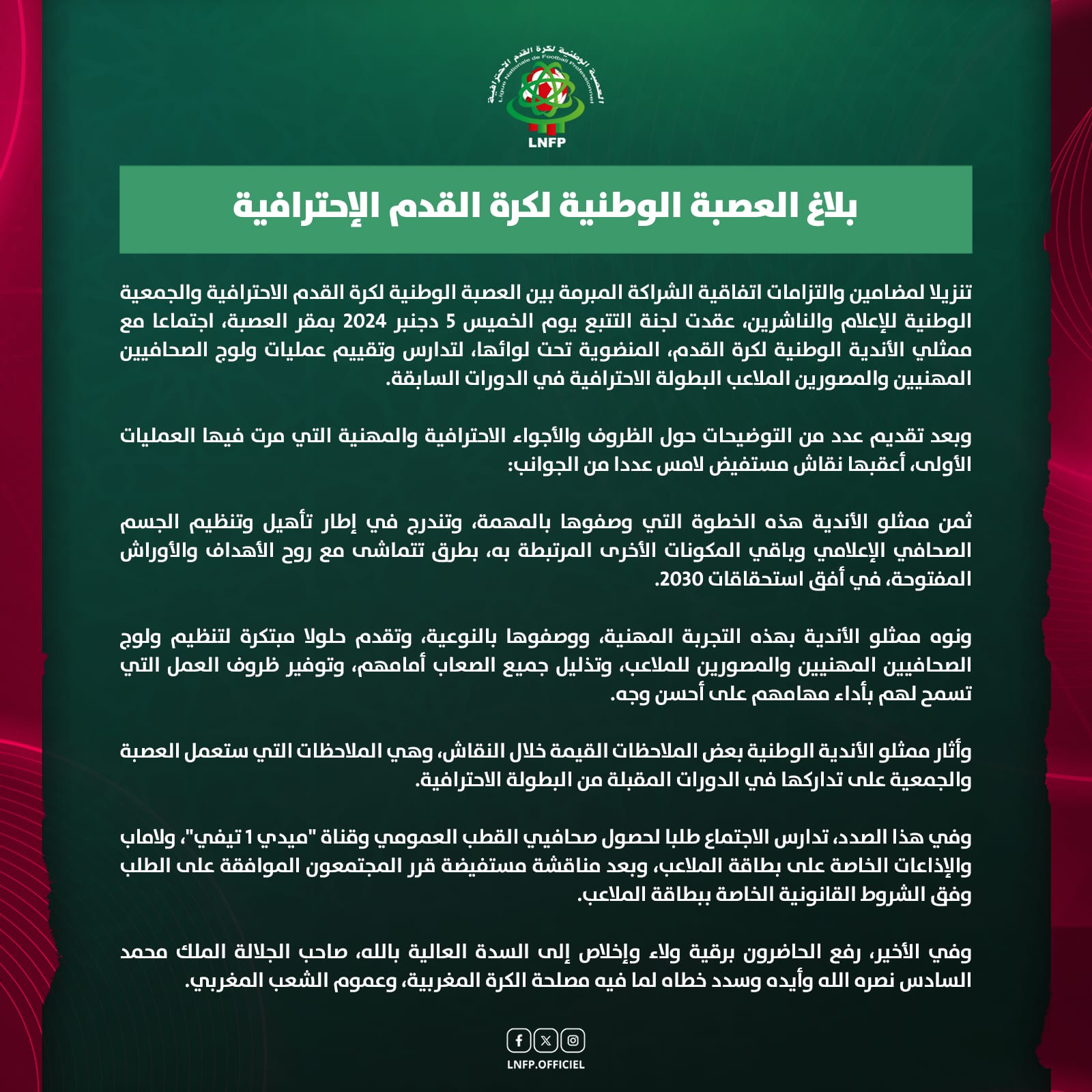 العصبة الوطنية لكرة القدم الاحترافية
Ligue Nationale de Football Professionnel
LNFP

بلاغ العصبة الوطنية لكرة القدم الإحترافية

تنزيلا لمضامين والتزامات اتفاقية الشراكة المبرمة بين العصبة الوطنية لكرة القدم الاحترافية والجمعية الوطنية للإعلام والناشرين، عقدت لجنة التتبع يوم الخميس 5 دجنبر 2024 بمقر العصبة، اجتماعا مع ممثلي الأندية الوطنية لكرة القدم، المنضوية تحت لوائها، لتدارس وتقييم عمليات ولوج الصحافيين المهنيين والمصورين الملاعب البطولة الاحترافية في الدورات السابقة.

وبعد تقديم عدد من التوضيحات حول الظروف والأجواء الاحترافية والمهنية التي مرت فيها العمليات الأولى، أعقبها نقاش مستفيض لامس عددا من الجوانب:

ثمن ممثلو الأندية هذه الخطوة التي وصفوها بالمهمة، وتندرج في إطار تأهيل وتنظيم الجسم الصحافي الإعلامي وباقي المكونات الأخرى المرتبطة به، بطرق تتماشى مع روح الأهداف والأوراش المفتوحة، في أفق استحقاقات 2030.

ونوه ممثلو الأندية بهذه التجربة المهنية، ووصفوها بالنوعية، وتقدم حلولا مبتكرة لتنظيم ولوج الصحافيين المهنيين والمصورين للملاعب، وتذليل جميع الصعاب أمامهم، وتوفير ظروف العمل التي تسمح لهم بأداء مهامهم على أحسن وجه.

وأثار ممثلو الأندية الوطنية بعض الملاحظات القيمة خلال النقاش، وهي الملاحظات التي ستعمل العصبة والجمعية على تداركها في الدورات المقبلة من البطولة الاحترافية.

وفي هذا الصدد، تدارس الاجتماع طلبا لحصول صحافيي القطب العمومي وقناة "ميدي 1 تيفي"، ولاماب والإذاعات الخاصة على بطاقة الملاعب، وبعد مناقشة مستفيضة قرر المجتمعون الموافقة على الطلب وفق الشروط القانونية الخاصة ببطاقة الملاعب.

وفي الأخير، رفع الحاضرون برقية ولاء وإخلاص إلى السدة العالية بالله، صاحب الجلالة الملك محمد السادس نصره الله وأيده وسدد خطاه لما فيه مصلحة الكرة المغربية، وعموم الشعب المغربي.

LNFP.OFFICIEL